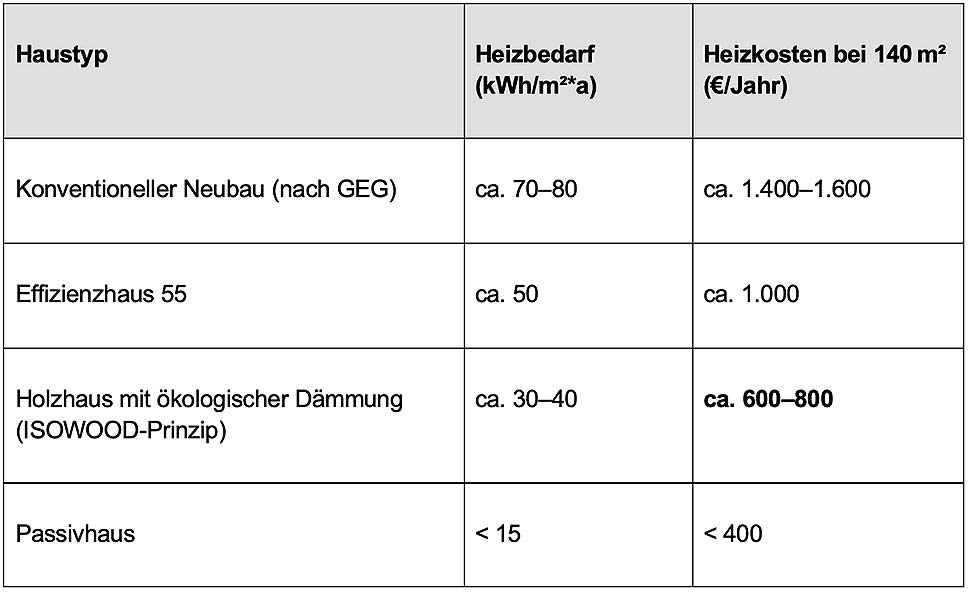 | Haustyp | Heizbedarf (kWh/m²*a) | Heizkosten bei 140 m² (€/Jahr) |
|---|---|---|
| Konventioneller Neubau (nach GEG) | ca. 70–80 | ca. 1.400–1.600 |
| Effizienzhaus 55 | ca. 50 | ca. 1.000 |
| Holzhaus mit ökologischer Dämmung (ISOWOOD-Prinzip) | ca. 30–40 | **ca. 600–800** |
| Passivhaus | < 15 | < 400 |